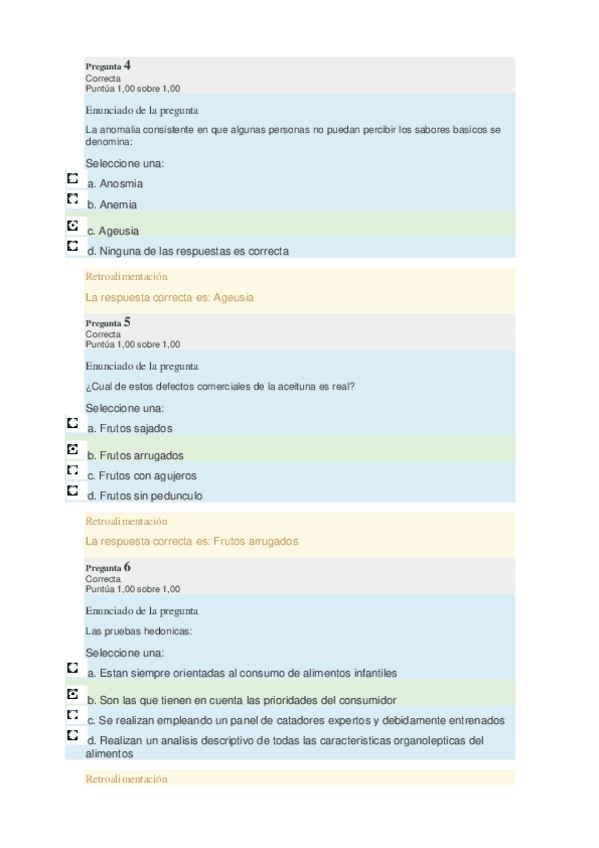 Pregunta 4
Correcta
Puntúa 1,00 sobre 1,00

Enunciado de la pregunta

La anomalia consistente en que algunas personas no puedan percibir los sabores basicos se denomina:

Seleccione una:

a. Anosmia

b. Anemia

c. Ageusia

d. Ninguna de las respuestas es correcta

Retroalimentación

La respuesta correcta es: Ageusia

Pregunta 5
Correcta
Puntúa 1,00 sobre 1,00

Enunciado de la pregunta

¿Cual de estos defectos comerciales de la aceituna es real?

Seleccione una:

a. Frutos sajados

b. Frutos arrugados

c. Frutos con agujeros

d. Frutos sin pedunculo

Retroalimentación

La respuesta correcta es: Frutos arrugados

Pregunta 6
Correcta
Puntúa 1,00 sobre 1,00

Enunciado de la pregunta

Las pruebas hedonicas:

Seleccione una:

a. Estan siempre orientadas al consumo de alimentos infantiles

b. Son las que tienen en cuenta las prioridades del consumidor

c. Se realizan empleando un panel de catadores expertos y debidamente entrenados

d. Realizan un analisis descriptivo de todas las caracteristicas organolepticas del alimentos

Retroalimentación